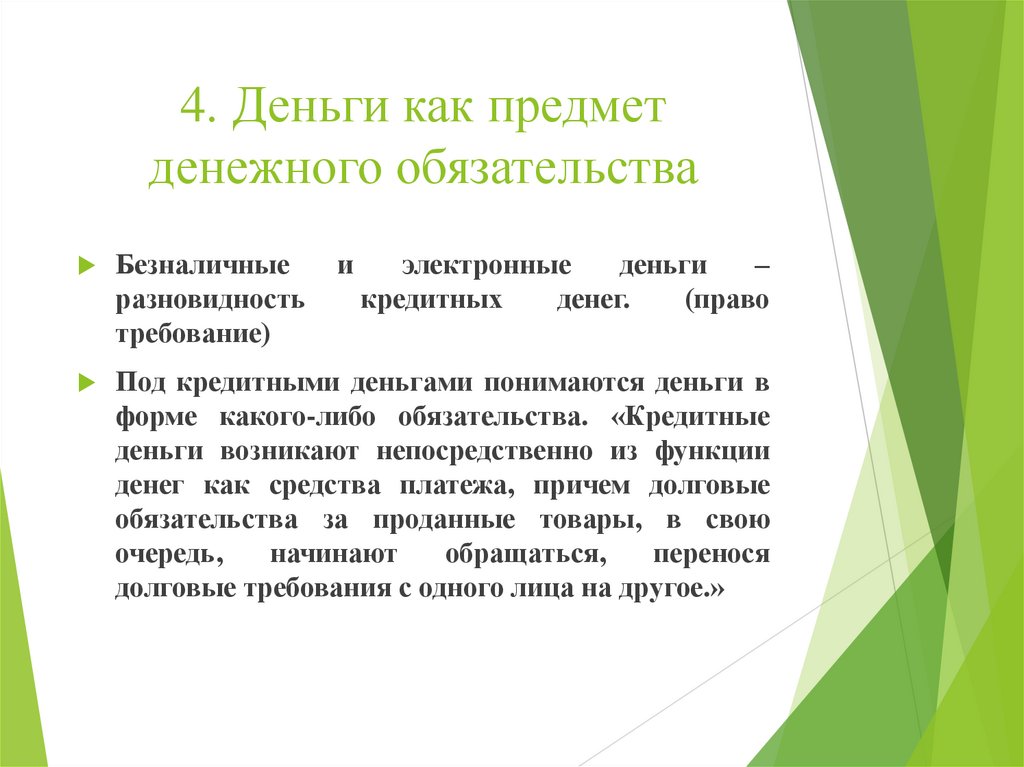 4. Деньги как предмет денежного обязательства

Безналичные и электронные деньги – разновидность кредитных денег. (право требование)

Под кредитными деньгами понимаются деньги в форме какого-либо обязательства. «Кредитные деньги возникают непосредственно из функции денег как средства платежа, причем долговые обязательства за проданные товары, в свою очередь, начинают обращаться, перенося долговые требования с одного лица на другое.»